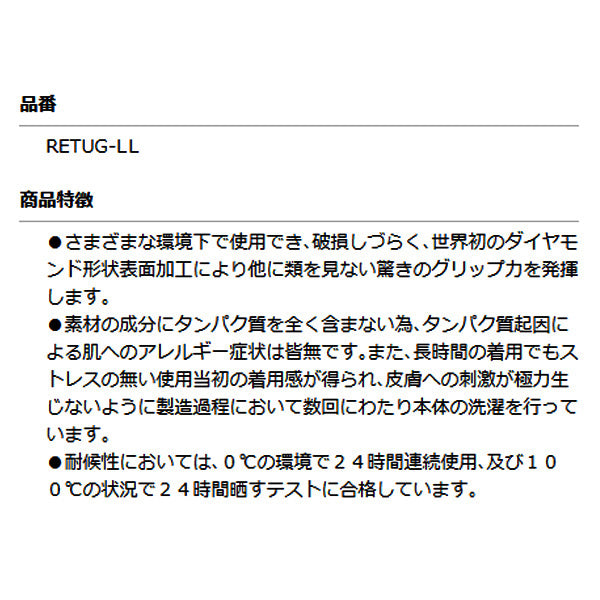 品番

RETUG-LL

商品特徴

• さまざまな環境下で使用でき、破損しづらく、世界初のダイヤモンド形状表面加工により他に類を見ない驚きのグリップ力を発揮します。

• 素材の成分にタンパク質を全く含まない為、タンパク質起因による肌へのアレルギー症状は皆無です。また、長時間の着用でもストレスの無い使用当初の着用感が得られ、皮膚への刺激が極力生じないように製造過程において数回にわたり本体の洗濯を行っています。

• 耐候性においては、0℃の環境で24時間連続使用、及び100℃の状況で24時間晒すテストに合格しています。